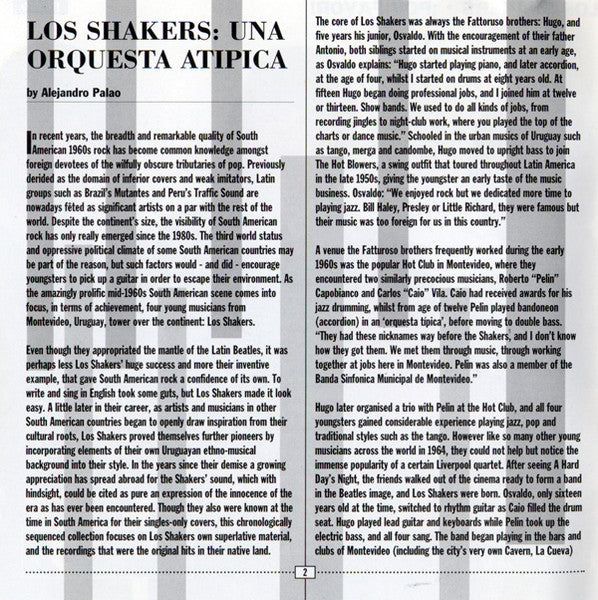 LOS SHAKERS: UNA ORQUESTA ATIPICA

by Alejandro Palao

In recent years, the breadth and remarkable quality of South American 1960s rock has become common knowledge amongst foreign devotees of the wilfully obscure tributaries of pop. Previously derided as the domain of inferior covers and weak imitators, Latin groups such as Brazil's Mutantes and Peru's Traffic Sound are nowadays fêted as significant artists on a par with the rest of the world. Despite the continent's size, the visibility of South American rock has only really emerged since the 1980s. The third world status and oppressive political climate of some South American countries may be part of the reason, but such factors would - and did - encourage youngsters to pick up a guitar in order to escape their environment. As the amazingly prolific mid-1960s South American scene comes into focus, in terms of achievement, four young musicians from Montevideo, Uruguay, tower over the continent: Los Shakers.

Even though they appropriated the mantle of the Latin Beatles, it was perhaps less Los Shakers' huge success and more their inventive example, that gave South American rock a confidence of its own. To write and sing in English took some guts, but Los Shakers made it look easy. A little later in their career, as artists and musicians in other South American countries began to openly draw inspiration from their cultural roots, Los Shakers proved themselves further pioneers by incorporating elements of their own Uruguayan ethno-musical background into their style. In the years since their demise a growing appreciation has spread abroad for the Shakers' sound, which with hindsight, could be cited as pure an expression of the innocence of the era as has ever been encountered. Though they also were known at the time in South America for their singles-only covers, this chronologically sequenced collection focuses on Los Shakers own superlative material, and the recordings that were the original hits in their native land.

The core of Los Shakers was always the Fattoruso brothers: Hugo, and five years his junior, Osvaldo. With the encouragement of their father Antonio, both siblings started on musical instruments at an early age, as Osvaldo explains: "Hugo started playing piano, and later accordion, at the age of four, whilst I started on drums at eight years old. At fifteen Hugo began doing professional jobs, and I joined him at twelve or thirteen. Show bands. We used to do all kinds of jobs, from recording jingles to night-club work, where you played the top of the charts or dance music." Schooled in the urban musics of Uruguay such as tango, merga and candombe, Hugo moved to upright bass to join The Hot Blowers, a swing outfit that toured throughout Latin America in the late 1950s, giving the youngster an early taste of the music business. Osvaldo: "We enjoyed rock but we dedicated more time to playing jazz. Bill Haley, Presley or Little Richard, they were famous but their music was too foreign for us in this country."

A venue the Fatturoso brothers frequently worked during the early 1960s was the popular Hot Club in Montevideo, where they encountered two similarly precocious musicians, Roberto "Pelin" Capobianco and Carlos "Caio" Vila. Caio had received awards for his jazz drumming, whilst from age of twelve Pelin played bandoneon (accordion) in an 'orquesta tipica', before moving to double bass. "They had these nicknames way before the Shakers, and I don't know how they got them. We met them through music, through working together at jobs here in Montevideo. Pelin was also a member of the Banda Sinfonica Municipal de Montevideo."

Hugo later organised a trio with Pelin at the Hot Club, and all four youngsters gained considerable experience playing jazz, pop and traditional styles such as the tango. However like so many other young musicians across the world in 1964, they could not help but notice the immense popularity of a certain Liverpool quartet. After seeing A Hard Day's Night, the friends walked out of the cinema ready to form a band in the Beatles image, and Los Shakers were born. Osvaldo, only sixteen years old at the time, switched to rhythm guitar as Caio filled the drum seat. Hugo played lead guitar and keyboards while Pelin took up the electric bass, and all four sang. The band began playing in the bars and clubs of Montevideo (including the city's very own Cavern, La Cueva)

2